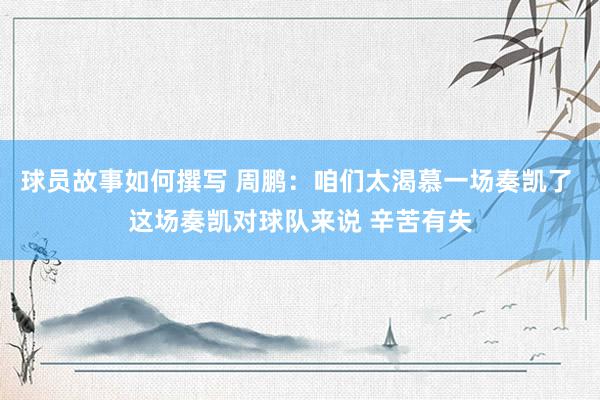 球员故事如何撰写 周鹏：咱们太渴慕一场奏凯了 这场奏凯对球队来说 辛苦有失